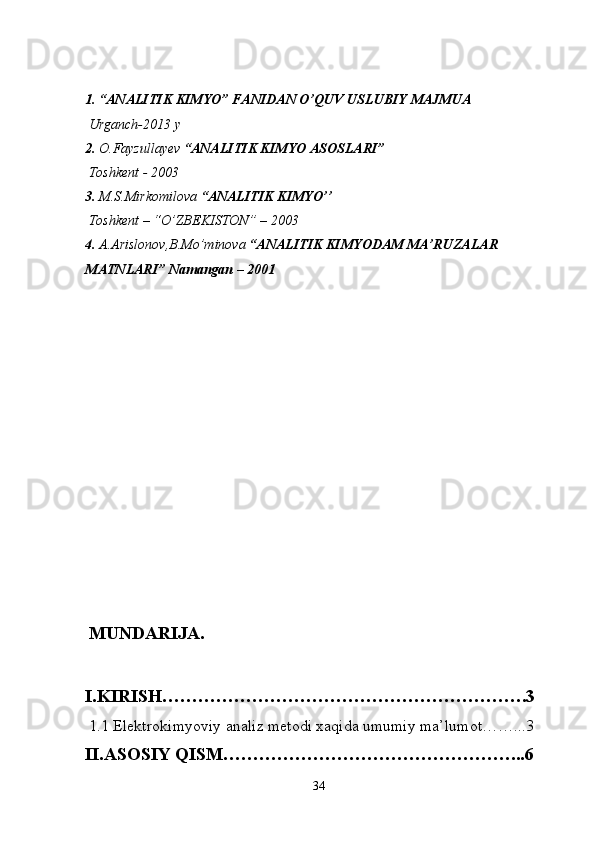 1. "ANALITIK KIMYO" FANIDAN O'QUV USLUBIY MAJMUA

Urganch-2013 y

2. O.Fayzullayev "ANALITIK KIMYO ASOSLARI"

Toshkent - 2003

3. M.S.Mirkomilova "ANALITIK KIMYO''

Toshkent – "O'ZBEKISTON" – 2003

4. A.Arislonov,B.Mo'minova "ANALITIK KIMYODAM MA'RUZALAR MATNLARI" Namangan – 2001

MUNDARIJA.

I.KIRISH 3

1.1 Elektrokimyoviy analiz metodi xaqida umumiy ma'lumot 3

II.ASOSIY QISM 6

34

Docx.uz